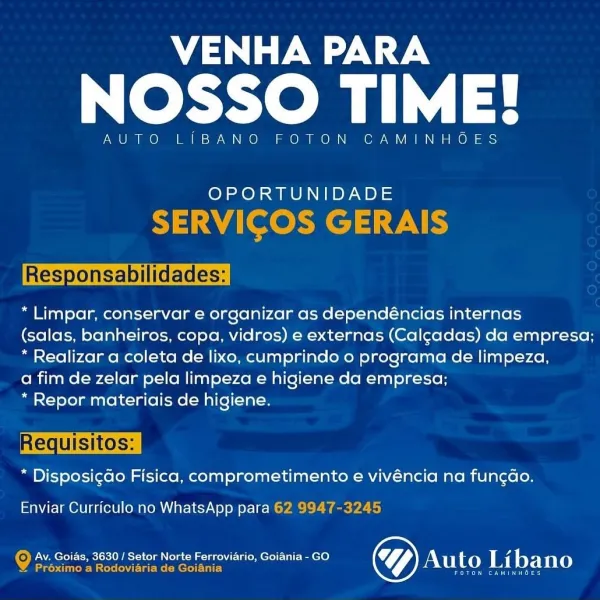 VENHA PARA
NOSSO TIME!
AUTO LÍBANO FOTON CAMINHÕES

OPORTUNIDADE
SERVIÇOS GERAIS

Responsabilidades:

* Limpar, conservar e organizar as dependências internas (salas, banheiros, copa, vidros) e externas (Calçadas) da empresa;
* Realizar a coleta de lixo, cumprindo o programa de limpeza, a fim de zelar pela limpeza e higiene da empresa;
* Repor materiais de higiene.

Requisitos:

* Disposição Física, comprometimento e vivência na função.

Enviar Currículo no WhatsApp para 62 9947-3245

Av. Goiás, 3630 / Setor Norte Ferroviário, Goiânia - GO
Próximo a Rodoviária de Goiânia

Auto Líbano
FOTON CAMINHÕES